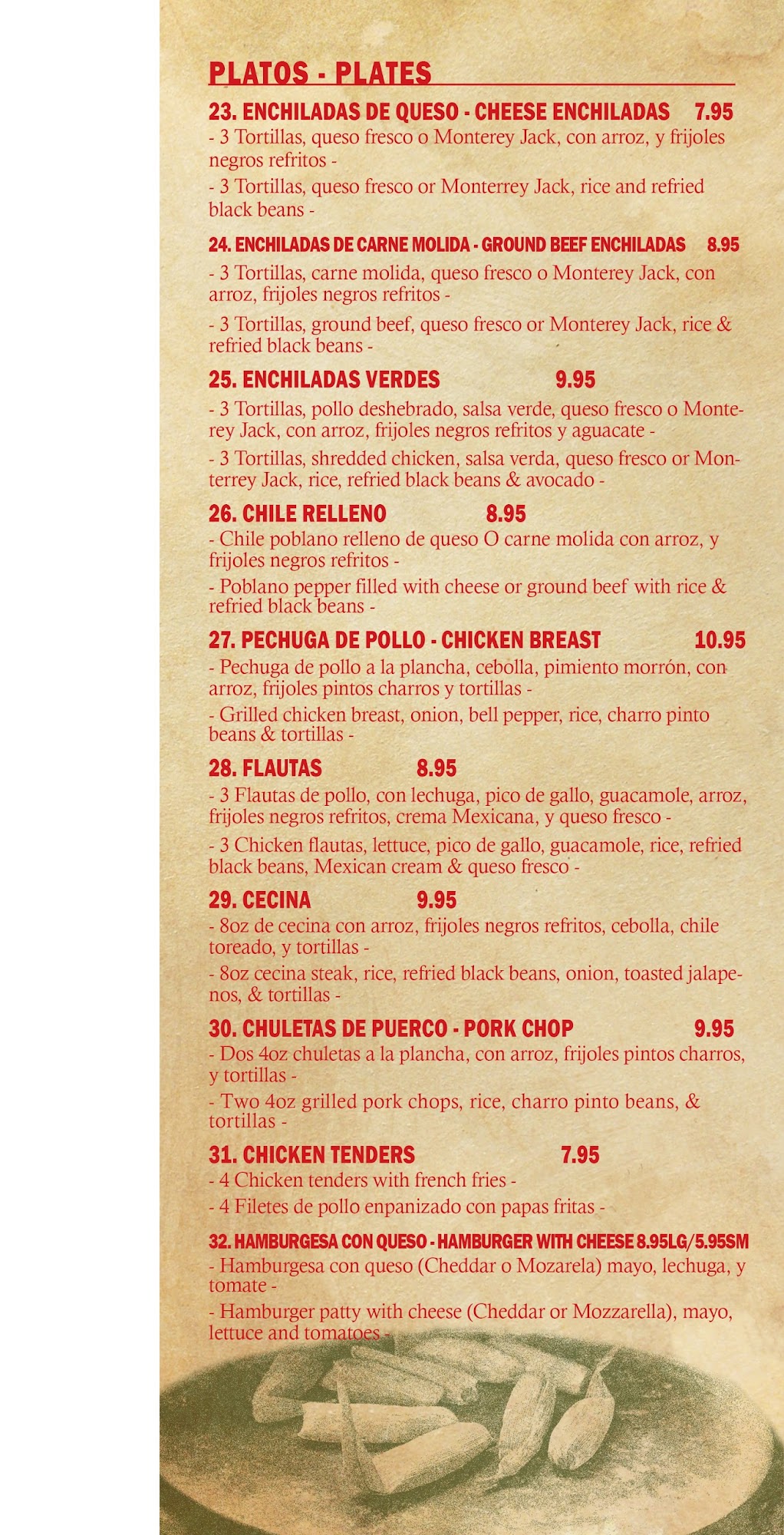 PLATOS - PLATES

23. ENCHILADAS DE QUESO - CHEESE ENCHILADAS 7.95
- 3 Tortillas, queso fresco o Monterey Jack, con arroz, y frijoles negros refritos -
- 3 Tortillas, queso fresco or Monterrey Jack, rice and refried black beans -

24. ENCHILADAS DE CARNE MOLIDA - GROUND BEEF ENCHILADAS 8.95
- 3 Tortillas, carne molida, queso fresco o Monterey Jack, con arroz, frijoles negros refritos -
- 3 Tortillas, ground beef, queso fresco or Monterey Jack, rice & refried black beans -

25. ENCHILADAS VERDES 9.95
- 3 Tortillas, pollo deshebrado, salsa verde, queso fresco o Monterey Jack, con arroz, frijoles negros refritos y aguacate -
- 3 Tortillas, shredded chicken, salsa verda, queso fresco or Monterrey Jack, rice, refried black beans & avocado -

26. CHILE RELLENO 8.95
- Chile poblano relleno de queso O carne molida con arroz, y frijoles negros refritos -
- Poblano pepper filled with cheese or ground beef with rice & refried black beans -

27. PECHUGA DE POLLO - CHICKEN BREAST 10.95
- Pechuga de pollo a la plancha, cebolla, pimiento morrón, con arroz, frijoles pintos charros y tortillas -
- Grilled chicken breast, onion, bell pepper, rice, charro pinto beans & tortillas -

28. FLAUTAS 8.95
- 3 Flautas de pollo, con lechuga, pico de gallo, guacamole, arroz, frijoles negros refritos, crema Mexicana, y queso fresco -
- 3 Chicken flautas, lettuce, pico de gallo, guacamole, rice, refried black beans, Mexican cream & queso fresco -

29. CECINA 9.95
- 8oz de cecina con arroz, frijoles negros refritos, cebolla, chile toreado, y tortillas -
- 8oz cecina steak, rice, refried black beans, onion, toasted jalapenos, & tortillas -

30. CHULETAS DE PUERCO - PORK CHOP 9.95
- Dos 4oz chuletas a la plancha, con arroz, frijoles pintos charros, y tortillas -
- Two 4oz grilled pork chops, rice, charro pinto beans, & tortillas -

31. CHICKEN TENDERS 7.95
- 4 Chicken tenders with french fries -
- 4 Filetes de pollo enpanizado con papas fritas -

32. HAMBURGESA CON QUESO - HAMBURGER WITH CHEESE 8.95LG/5.95SM
- Hamburgesa con queso (Cheddar o Mozarela) mayo, lechuga, y tomate -
- Hamburger patty with cheese (Cheddar or Mozzarella), mayo, lettuce and tomatoes -